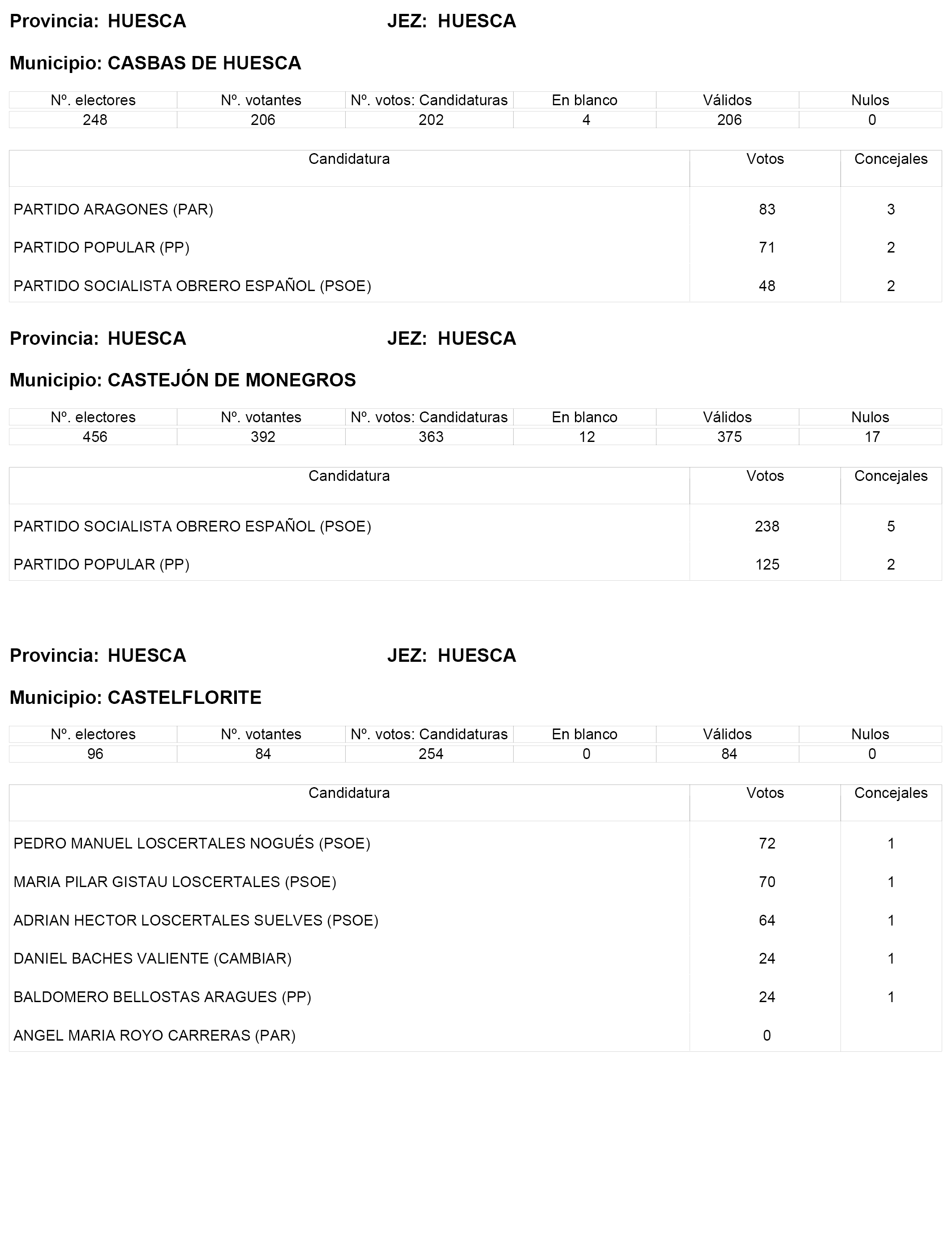 Provincia: HUESCA JEZ: HUESCA

Municipio: CASBAS DE HUESCA

| Nº. electores | Nº. votantes | Nº. votos: Candidaturas | En blanco | Válidos | Nulos |
|---|---|---|---|---|---|
| 248 | 206 | 202 | 4 | 206 | 0 |

| Candidatura | Votos | Concejales |
|---|---|---|
| PARTIDO ARAGONES (PAR) | 83 | 3 |
| PARTIDO POPULAR (PP) | 71 | 2 |
| PARTIDO SOCIALISTA OBRERO ESPAÑOL (PSOE) | 48 | 2 |

Provincia: HUESCA JEZ: HUESCA

Municipio: CASTEJÓN DE MONEGROS

| Nº. electores | Nº. votantes | Nº. votos: Candidaturas | En blanco | Válidos | Nulos |
|---|---|---|---|---|---|
| 456 | 392 | 363 | 12 | 375 | 17 |

| Candidatura | Votos | Concejales |
|---|---|---|
| PARTIDO SOCIALISTA OBRERO ESPAÑOL (PSOE) | 238 | 5 |
| PARTIDO POPULAR (PP) | 125 | 2 |

Provincia: HUESCA JEZ: HUESCA

Municipio: CASTELFLORITE

| Nº. electores | Nº. votantes | Nº. votos: Candidaturas | En blanco | Válidos | Nulos |
|---|---|---|---|---|---|
| 96 | 84 | 254 | 0 | 84 | 0 |

| Candidatura | Votos | Concejales |
|---|---|---|
| PEDRO MANUEL LOSCERTALES NOGUÉS (PSOE) | 72 | 1 |
| MARIA PILAR GISTAU LOSCERTALES (PSOE) | 70 | 1 |
| ADRIAN HECTOR LOSCERTALES SUELVES (PSOE) | 64 | 1 |
| DANIEL BACHES VALIENTE (CAMBIAR) | 24 | 1 |
| BALDOMERO BELLOSTAS ARAGUES (PP) | 24 | 1 |
| ANGEL MARIA ROYO CARRERAS (PAR) | 0 | |